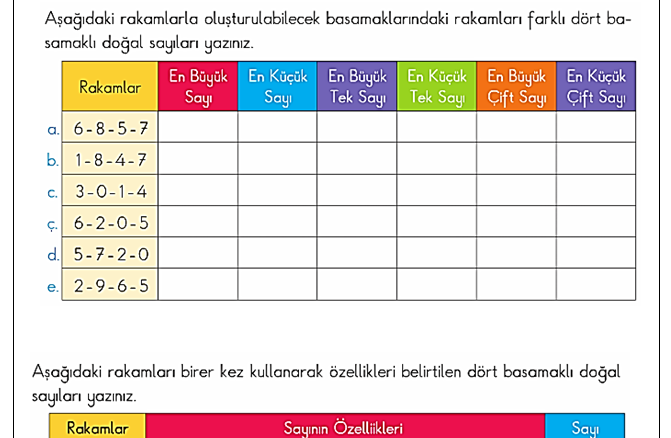 Aşağıdaki rakamlarla oluşturulabilecek basamaklarındaki rakamları farklı dört basamaklı doğal sayıları yazınız.

| | Rakamlar | En Büyük Sayı | En Küçük Sayı | En Büyük Tek Sayı | En Küçük Tek Sayı | En Büyük Çift Sayı | En Küçük Çift Sayı |
|---|---|---|---|---|---|---|---|
| a. | 6 - 8 - 5 - 7 | | | | | | |
| b. | 1 - 8 - 4 - 7 | | | | | | |
| c. | 3 - 0 - 1 - 4 | | | | | | |
| ç. | 6 - 2 - 0 - 5 | | | | | | |
| d. | 5 - 7 - 2 - 0 | | | | | | |
| e. | 2 - 9 - 6 - 5 | | | | | | |

Aşağıdaki rakamları birer kez kullanarak özellikleri belirtilen dört basamaklı doğal sayıları yazınız.

| Rakamlar | Sayının Özellikleri | Sayı |
|---|---|---|